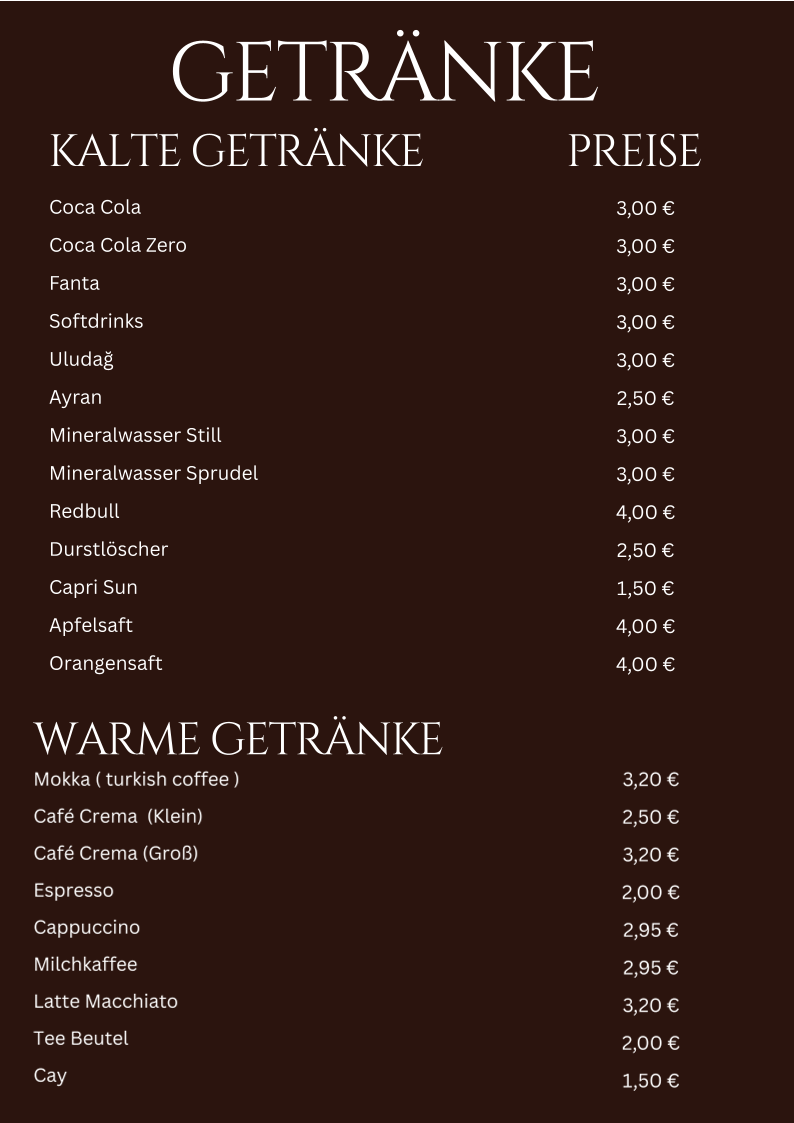 GETRÄNKE

| KALTE GETRÄNKE | PREISE |
|---|---|
| Coca Cola | 3,00 € |
| Coca Cola Zero | 3,00 € |
| Fanta | 3,00 € |
| Softdrinks | 3,00 € |
| Uludağ | 3,00 € |
| Ayran | 2,50 € |
| Mineralwasser Still | 3,00 € |
| Mineralwasser Sprudel | 3,00 € |
| Redbull | 4,00 € |
| Durstlöscher | 2,50 € |
| Capri Sun | 1,50 € |
| Apfelsaft | 4,00 € |
| Orangensaft | 4,00 € |

WARME GETRÄNKE

| | |
|---|---|
| Mokka ( turkish coffee ) | 3,20 € |
| Café Crema (Klein) | 2,50 € |
| Café Crema (Groß) | 3,20 € |
| Espresso | 2,00 € |
| Cappuccino | 2,95 € |
| Milchkaffee | 2,95 € |
| Latte Macchiato | 3,20 € |
| Tee Beutel | 2,00 € |
| Cay | 1,50 € |